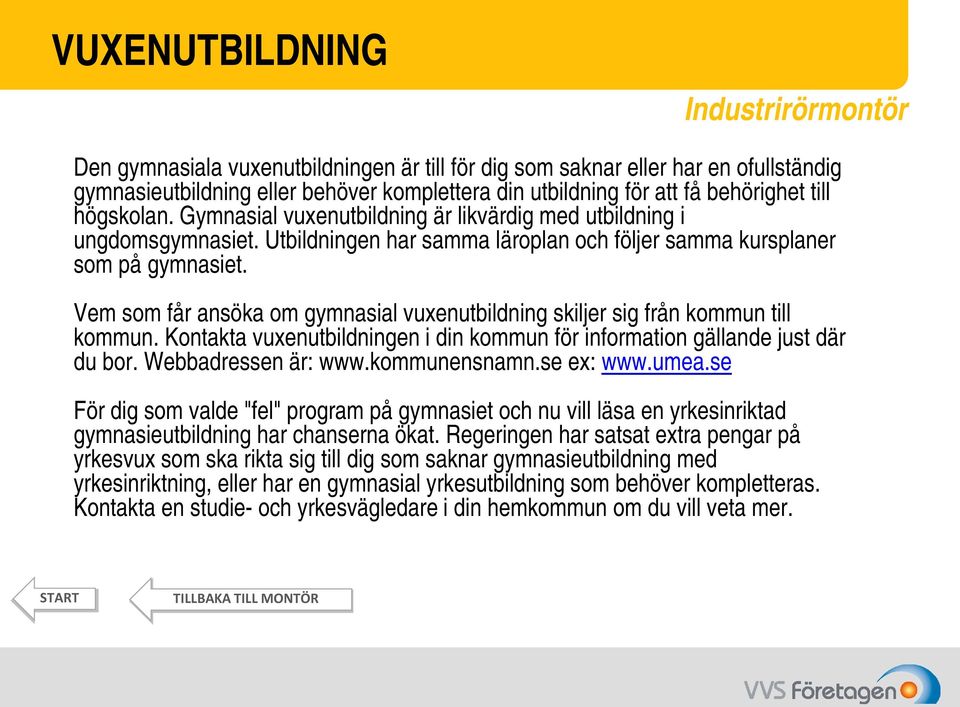 VUXENUTBILDNING

Industrirörmontör

Den gymnasiala vuxenutbildningen är till för dig som saknar eller har en ofullständig gymnasieutbildning eller behöver komplettera din utbildning för att få behörighet till högskolan. Gymnasial vuxenutbildning är likvärdig med utbildning i ungdomsgymnasiet. Utbildningen har samma läroplan och följer samma kursplaner som på gymnasiet.

Vem som får ansöka om gymnasial vuxenutbildning skiljer sig från kommun till kommun. Kontakta vuxenutbildningen i din kommun för information gällande just där du bor. Webbadressen är: www.kommunensnamn.se ex: www.umea.se

För dig som valde "fel" program på gymnasiet och nu vill läsa en yrkesinriktad gymnasieutbildning har chanserna ökat. Regeringen har satsat extra pengar på yrkesvux som ska rikta sig till dig som saknar gymnasieutbildning med yrkesinriktning, eller har en gymnasial yrkesutbildning som behöver kompletteras. Kontakta en studie- och yrkesvägledare i din hemkommun om du vill veta mer.

START

TILLBAKA TILL MONTÖR

VVS Företagen